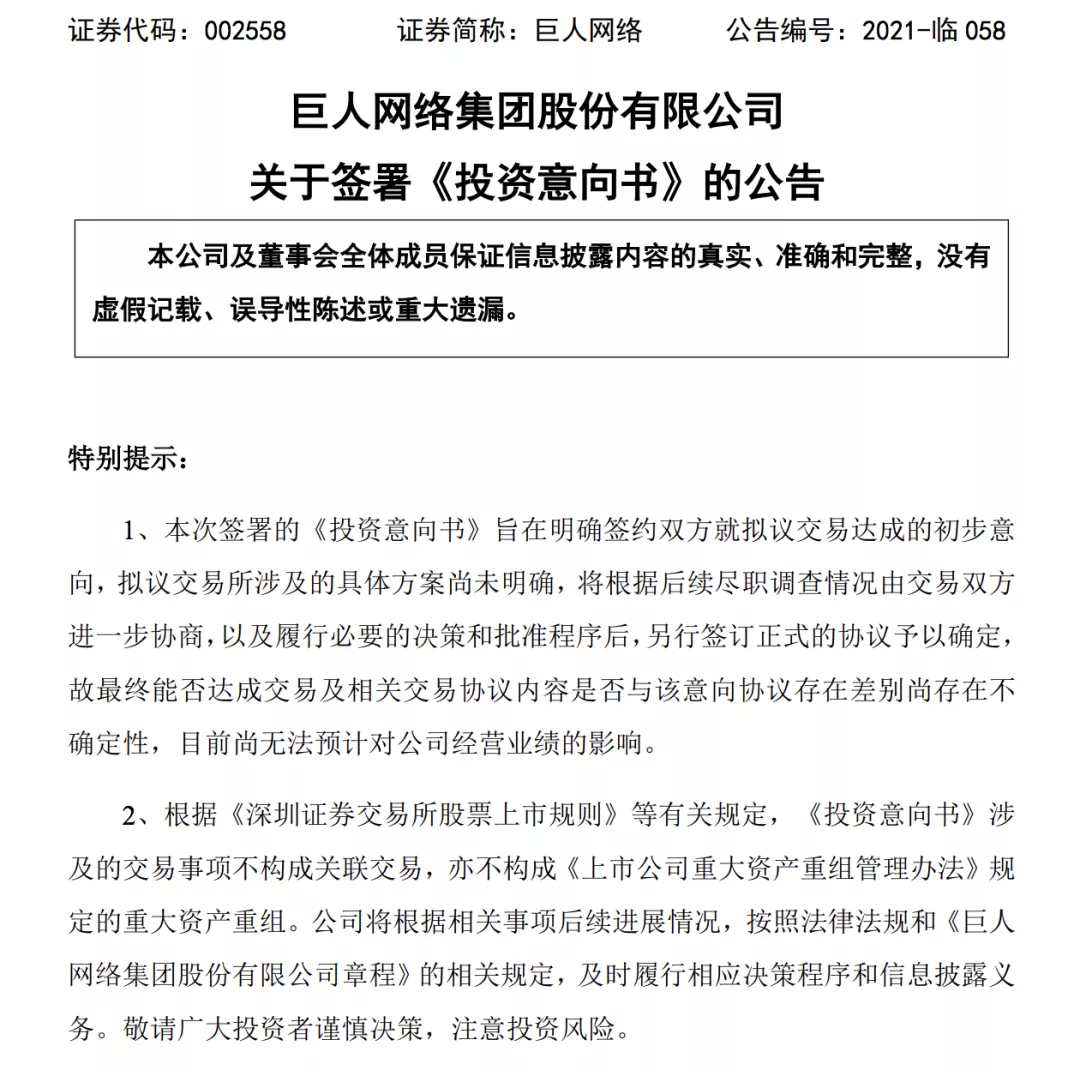 证券代码：002558　　证券简称：巨人网络　　公告编号：2021-临 058

巨人网络集团股份有限公司
关于签署《投资意向书》的公告

本公司及董事会全体成员保证信息披露内容的真实、准确和完整，没有虚假记载、误导性陈述或重大遗漏。

特别提示：

1、本次签署的《投资意向书》旨在明确签约双方就拟议交易达成的初步意向，拟议交易所涉及的具体方案尚未明确，将根据后续尽职调查情况由交易双方进一步协商，以及履行必要的决策和批准程序后，另行签订正式的协议予以确定，故最终能否达成交易及相关交易协议内容是否与该意向协议存在差别尚存在不确定性，目前尚无法预计对公司经营业绩的影响。

2、根据《深圳证券交易所股票上市规则》等有关规定，《投资意向书》涉及的交易事项不构成关联交易，亦不构成《上市公司重大资产重组管理办法》规定的重大资产重组。公司将根据相关事项后续进展情况，按照法律法规和《巨人网络集团股份有限公司章程》的相关规定，及时履行相应决策程序和信息披露义务。敬请广大投资者谨慎决策，注意投资风险。